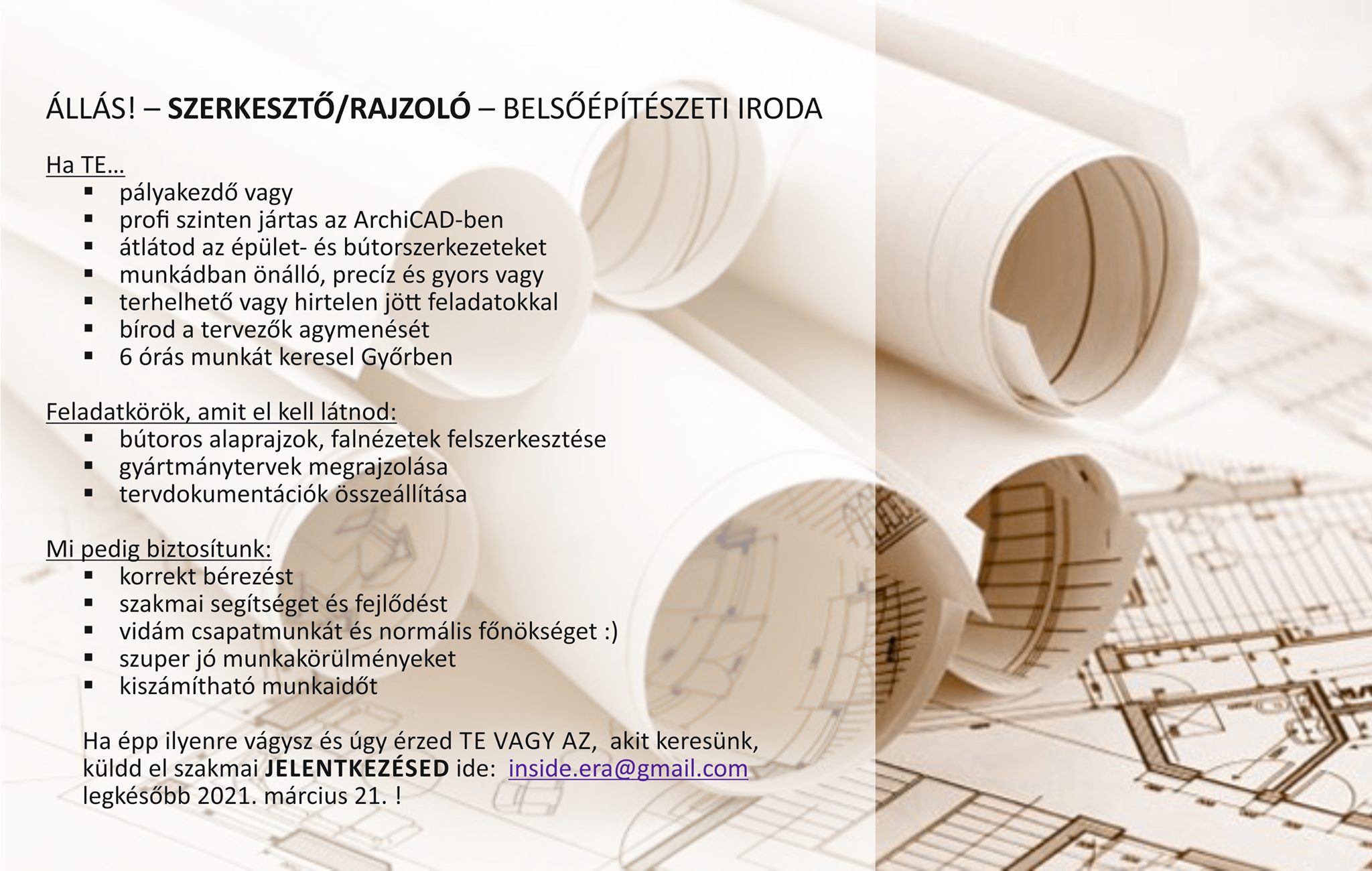 ÁLLÁS! – SZERKESZTŐ/RAJZOLÓ – BELSŐÉPÍTÉSZETI IRODA

Ha TE…
• pályakezdő vagy
• profi szinten jártas az ArchiCAD-ben
• átlátod az épület- és bútorszerkezeteket
• munkádban önálló, precíz és gyors vagy
• terhelhető vagy hirtelen jött feladatokkal
• bírod a tervezők agymenését
• 6 órás munkát keresel Győrben

Feladatkörök, amit el kell látnod:
• bútoros alaprajzok, falnézetek felszerkesztése
• gyártmánytervek megrajzolása
• tervdokumentációk összeállítása

Mi pedig biztosítunk:
• korrekt bérezést
• szakmai segítséget és fejlődést
• vidám csapatmunkát és normális főnökséget :)
• szuper jó munkakörülményeket
• kiszámítható munkaidőt

Ha épp ilyenre vágysz és úgy érzed TE VAGY AZ, akit keresünk, küldd el szakmai JELENTKEZÉSED ide: inside.era@gmail.com legkésőbb 2021. március 21. !